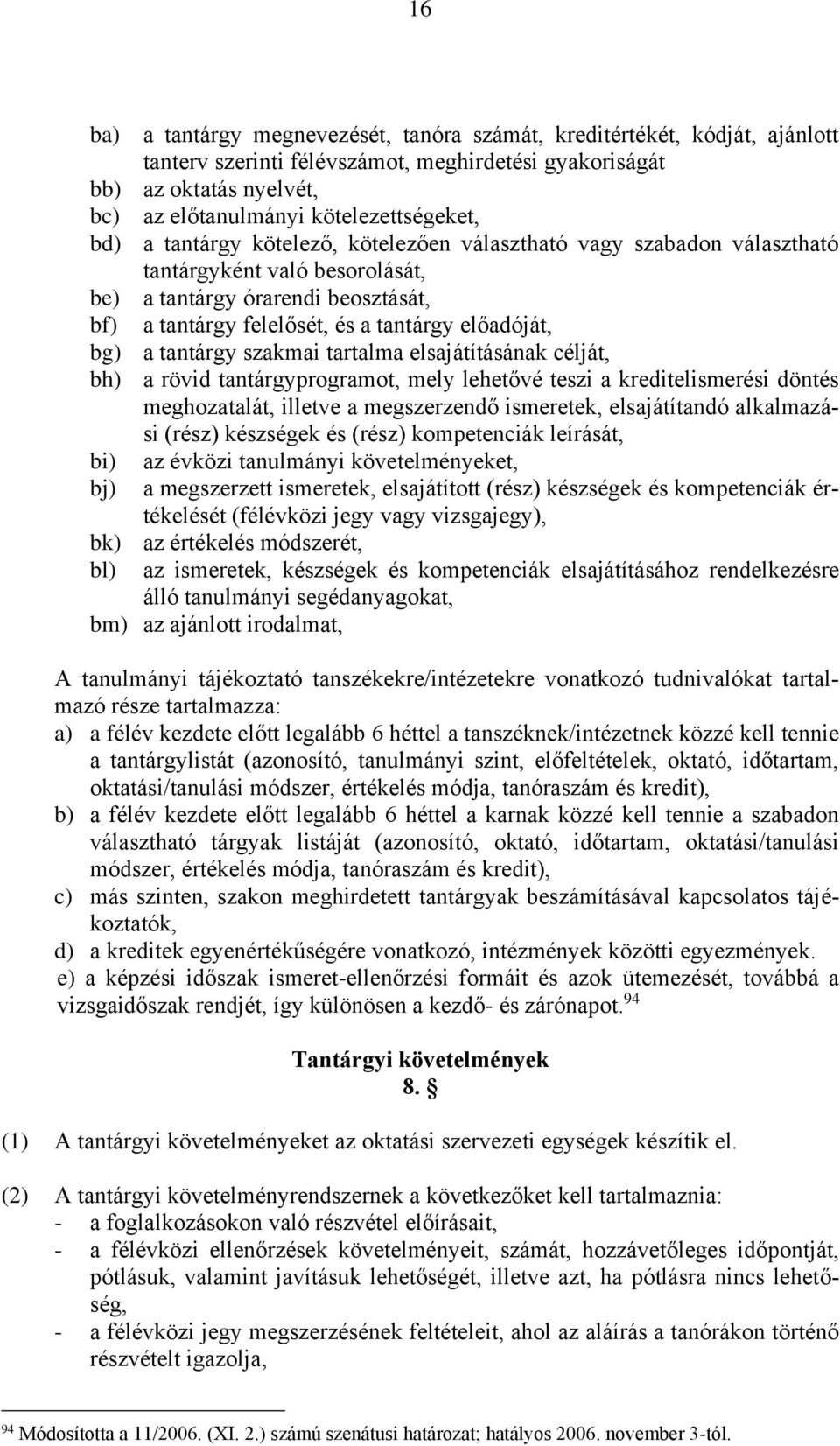 16

ba) a tantárgy megnevezését, tanóra számát, kreditértékét, kódját, ajánlott tanterv szerinti félévszámot, meghirdetési gyakoriságát
bb) az oktatás nyelvét,
bc) az előtanulmányi kötelezettségeket,
bd) a tantárgy kötelező, kötelezően választható vagy szabadon választható tantárgyként való besorolását,
be) a tantárgy órarendi beosztását,
bf) a tantárgy felelősét, és a tantárgy előadóját,
bg) a tantárgy szakmai tartalma elsajátításának célját,
bh) a rövid tantárgyprogramot, mely lehetővé teszi a kreditelismerési döntés meghozatalát, illetve a megszerzendő ismeretek, elsajátítandó alkalmazási (rész) készségek és (rész) kompetenciák leírását,
bi) az évközi tanulmányi követelményeket,
bj) a megszerzett ismeretek, elsajátított (rész) készségek és kompetenciák értékelését (félévközi jegy vagy vizsgajegy),
bk) az értékelés módszerét,
bl) az ismeretek, készségek és kompetenciák elsajátításához rendelkezésre álló tanulmányi segédanyagokat,
bm) az ajánlott irodalmat,

A tanulmányi tájékoztató tanszékekre/intézetekre vonatkozó tudnivalókat tartalmazó része tartalmazza:
a) a félév kezdete előtt legalább 6 héttel a tanszéknek/intézetnek közzé kell tennie a tantárgylistát (azonosító, tanulmányi szint, előfeltételek, oktató, időtartam, oktatási/tanulási módszer, értékelés módja, tanóraszám és kredit),
b) a félév kezdete előtt legalább 6 héttel a karnak közzé kell tennie a szabadon választható tárgyak listáját (azonosító, oktató, időtartam, oktatási/tanulási módszer, értékelés módja, tanóraszám és kredit),
c) más szinten, szakon meghirdetett tantárgyak beszámításával kapcsolatos tájékoztatók,
d) a kreditek egyenértékűségére vonatkozó, intézmények közötti egyezmények.
e) a képzési időszak ismeret-ellenőrzési formáit és azok ütemezését, továbbá a vizsgaidőszak rendjét, így különösen a kezdő- és zárónapot.$^{94}$

Tantárgyi követelmények
8. §

(1) A tantárgyi követelményeket az oktatási szervezeti egységek készítik el.

(2) A tantárgyi követelményrendszernek a következőket kell tartalmaznia:
- a foglalkozásokon való részvétel előírásait,
- a félévközi ellenőrzések követelményeit, számát, hozzávetőleges időpontját, pótlásuk, valamint javításuk lehetőségét, illetve azt, ha pótlásra nincs lehetőség,
- a félévközi jegy megszerzésének feltételeit, ahol az aláírás a tanórákon történő részvételt igazolja,

$^{94}$ Módosította a 11/2006. (XI. 2.) számú szenátusi határozat; hatályos 2006. november 3-tól.